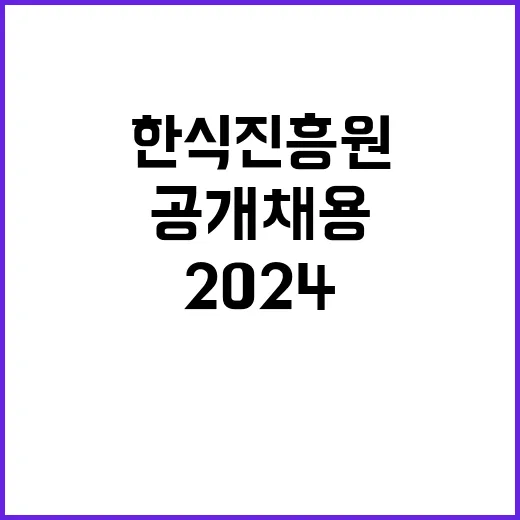 한식진흥원
공개채용
2024